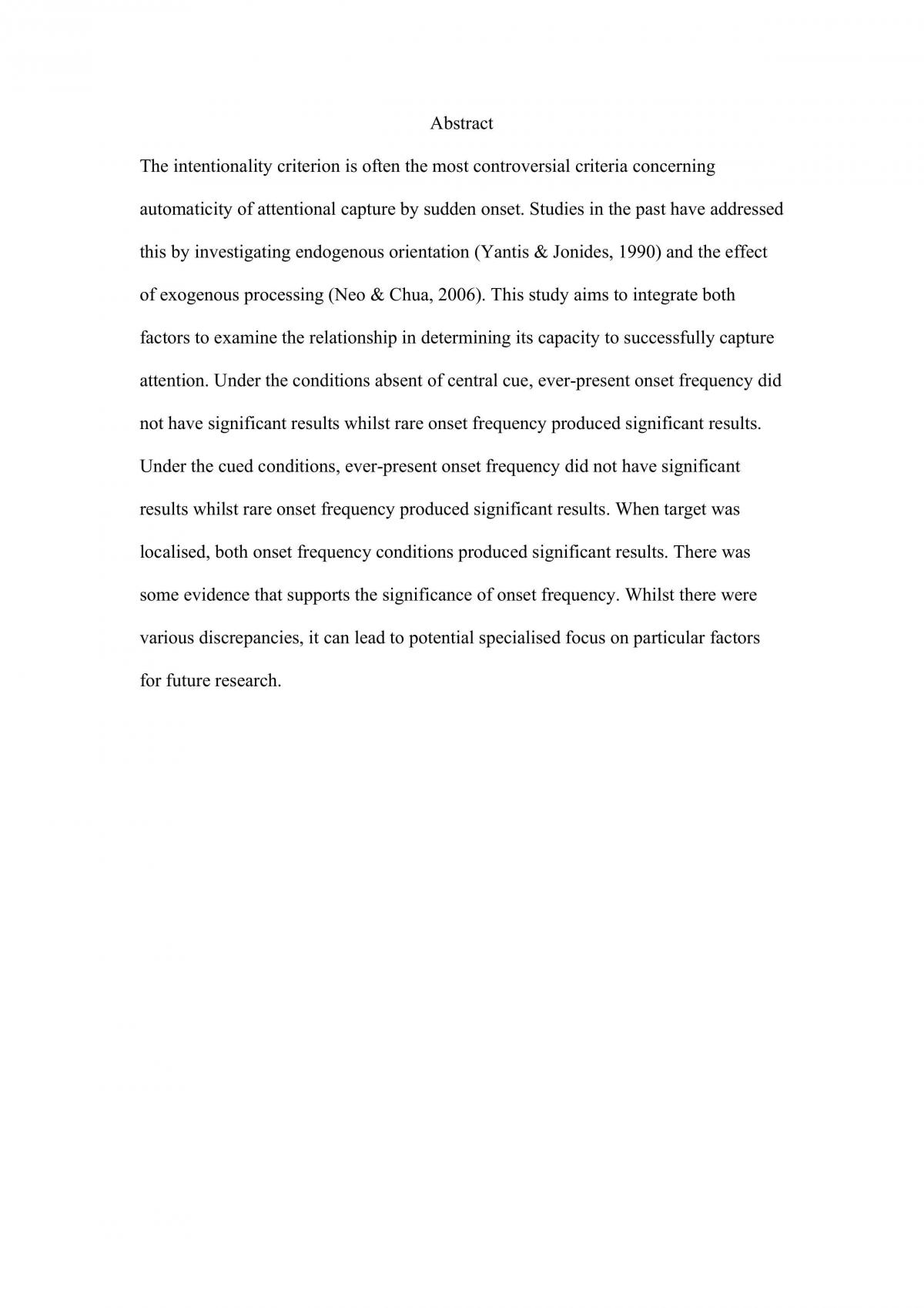 Abstract

The intentionality criterion is often the most controversial criteria concerning automaticity of attentional capture by sudden onset. Studies in the past have addressed this by investigating endogenous orientation (Yantis & Jonides, 1990) and the effect of exogenous processing (Neo & Chua, 2006). This study aims to integrate both factors to examine the relationship in determining its capacity to successfully capture attention. Under the conditions absent of central cue, ever-present onset frequency did not have significant results whilst rare onset frequency produced significant results. Under the cued conditions, ever-present onset frequency did not have significant results whilst rare onset frequency produced significant results. When target was localised, both onset frequency conditions produced significant results. There was some evidence that supports the significance of onset frequency. Whilst there were various discrepancies, it can lead to potential specialised focus on particular factors for future research.